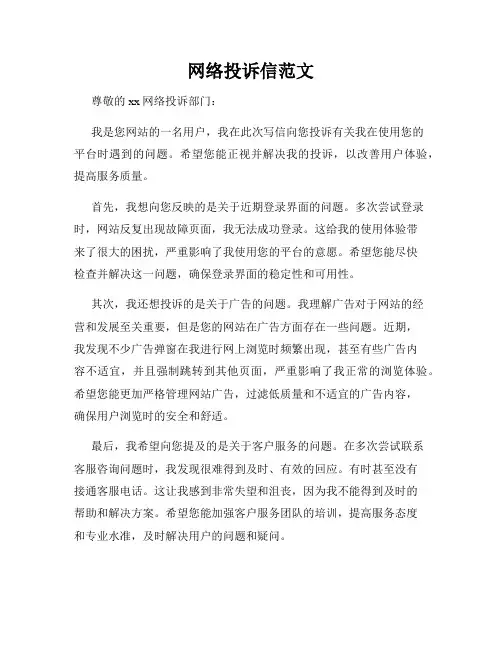 网络投诉信范文

尊敬的 xx 网络投诉部门：

我是您网站的一名用户，我在此次写信向您投诉有关我在使用您的平台时遇到的问题。希望您能正视并解决我的投诉，以改善用户体验，提高服务质量。

首先，我想向您反映的是关于近期登录界面的问题。多次尝试登录时，网站反复出现故障页面，我无法成功登录。这给我的使用体验带来了很大的困扰，严重影响了我使用您的平台的意愿。希望您能尽快检查并解决这一问题，确保登录界面的稳定性和可用性。

其次，我还想投诉的是关于广告的问题。我理解广告对于网站的经营和发展至关重要，但是您的网站在广告方面存在一些问题。近期，我发现不少广告弹窗在我进行网上浏览时频繁出现，甚至有些广告内容不适宜，并且强制跳转到其他页面，严重影响了我正常的浏览体验。希望您能更加严格管理网站广告，过滤低质量和不适宜的广告内容，确保用户浏览时的安全和舒适。

最后，我希望向您提及的是关于客户服务的问题。在多次尝试联系客服咨询问题时，我发现很难得到及时、有效的回应。有时甚至没有接通客服电话。这让我感到非常失望和沮丧，因为我不能得到及时的帮助和解决方案。希望您能加强客户服务团队的培训，提高服务态度和专业水准，及时解决用户的问题和疑问。